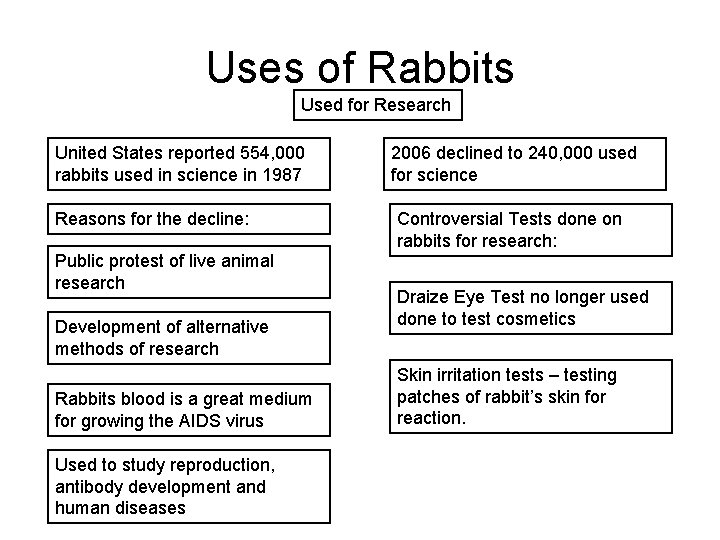 Uses of Rabbits

Used for Research

United States reported 554,000 rabbits used in science in 1987

Reasons for the decline:

Public protest of live animal research

Development of alternative methods of research

Rabbits blood is a great medium for growing the AIDS virus

Used to study reproduction, antibody development and human diseases

2006 declined to 240,000 used for science

Controversial Tests done on rabbits for research:

Draize Eye Test no longer used done to test cosmetics

Skin irritation tests – testing patches of rabbit's skin for reaction.